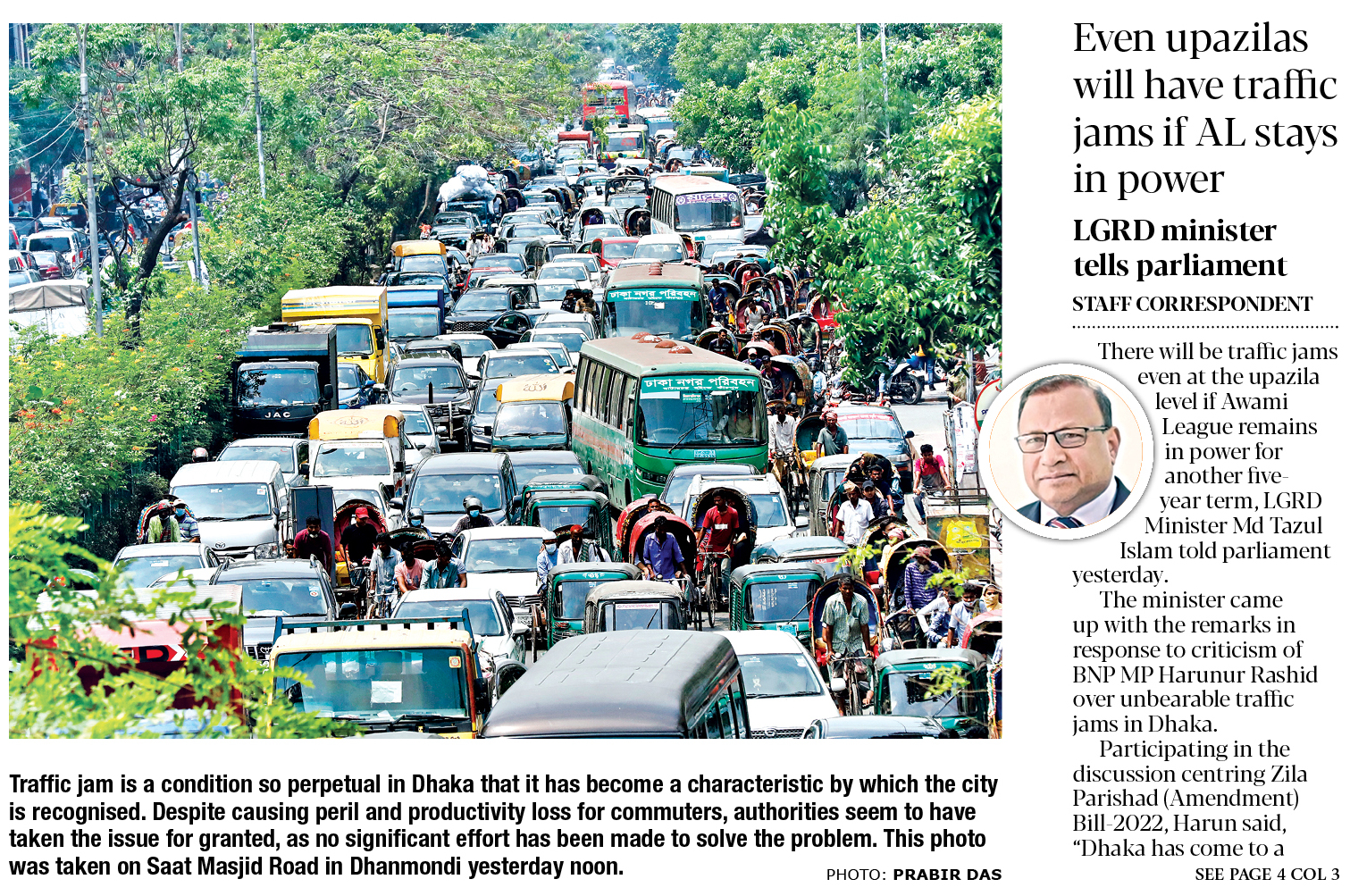 Traffic jam is a condition so perpetual in Dhaka that it has become a characteristic by which the city is recognised. Despite causing peril and productivity loss for commuters, authorities seem to have taken the issue for granted, as no significant effort has been made to solve the problem. This photo was taken on Saat Masjid Road in Dhanmondi yesterday noon.

PHOTO: PRABIR DAS

Even upazilas will have traffic jams if AL stays in power

LGRD minister tells parliament

STAFF CORRESPONDENT

There will be traffic jams even at the upazila level if Awami League remains in power for another five-year term, LGRD Minister Md Tazul Islam told parliament yesterday.

The minister came up with the remarks in response to criticism of BNP MP Harunur Rashid over unbearable traffic jams in Dhaka.

Participating in the discussion centring Zila Parishad (Amendment) Bill-2022, Harun said, "Dhaka has come to a

SEE PAGE 4 COL 3